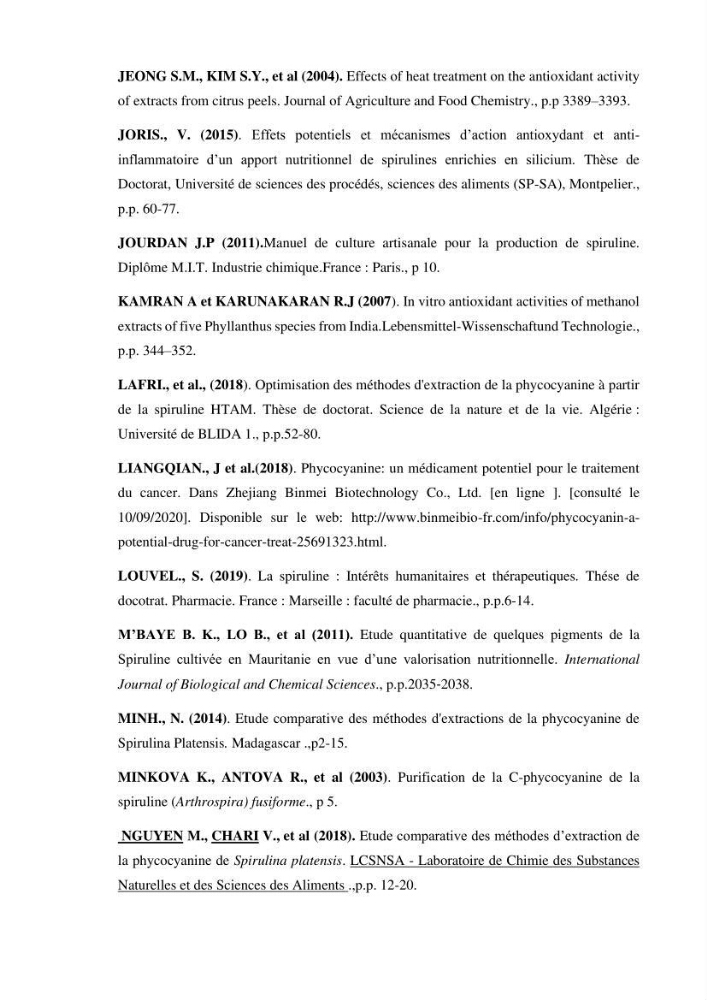 JEONG S.M., KIM S.Y., et al (2004). Effects of heat treatment on the antioxidant activity of extracts from citrus peels. Journal of Agriculture and Food Chemistry., p.p 3389–3393.

JORIS., V. (2015). Effets potentiels et mécanismes d'action antioxydant et anti-inflammatoire d'un apport nutritionnel de spirulines enrichies en silicium. Thèse de Doctorat, Université de sciences des procédés, sciences des aliments (SP-SA), Montpelier., p.p. 60-77.

JOURDAN J.P (2011).Manuel de culture artisanale pour la production de spiruline. Diplôme M.I.T. Industrie chimique.France : Paris., p 10.

KAMRAN A et KARUNAKARAN R.J (2007). In vitro antioxidant activities of methanol extracts of five Phyllanthus species from India.Lebensmittel-Wissenschaftund Technologie., p.p. 344–352.

LAFRI., et al., (2018). Optimisation des méthodes d'extraction de la phycocyanine à partir de la spiruline HTAM. Thèse de doctorat. Science de la nature et de la vie. Algérie : Université de BLIDA 1., p.p.52-80.

LIANGQIAN., J et al.(2018). Phycocyanine: un médicament potentiel pour le traitement du cancer. Dans Zhejiang Binmei Biotechnology Co., Ltd. [en ligne ]. [consulté le 10/09/2020]. Disponible sur le web: http://www.binmeibio-fr.com/info/phycocyanin-a-potential-drug-for-cancer-treat-25691323.html.

LOUVEL., S. (2019). La spiruline : Intérêts humanitaires et thérapeutiques. Thése de docotrat. Pharmacie. France : Marseille : faculté de pharmacie., p.p.6-14.

M'BAYE B. K., LO B., et al (2011). Etude quantitative de quelques pigments de la Spiruline cultivée en Mauritanie en vue d'une valorisation nutritionnelle. International Journal of Biological and Chemical Sciences., p.p.2035-2038.

MINH., N. (2014). Etude comparative des méthodes d'extractions de la phycocyanine de Spirulina Platensis. Madagascar .,p2-15.

MINKOVA K., ANTOVA R., et al (2003). Purification de la C-phycocyanine de la spiruline (Arthrospira) fusiforme., p 5.

NGUYEN M., CHARI V., et al (2018). Etude comparative des méthodes d'extraction de la phycocyanine de Spirulina platensis. LCSNSA - Laboratoire de Chimie des Substances Naturelles et des Sciences des Aliments .,p.p. 12-20.